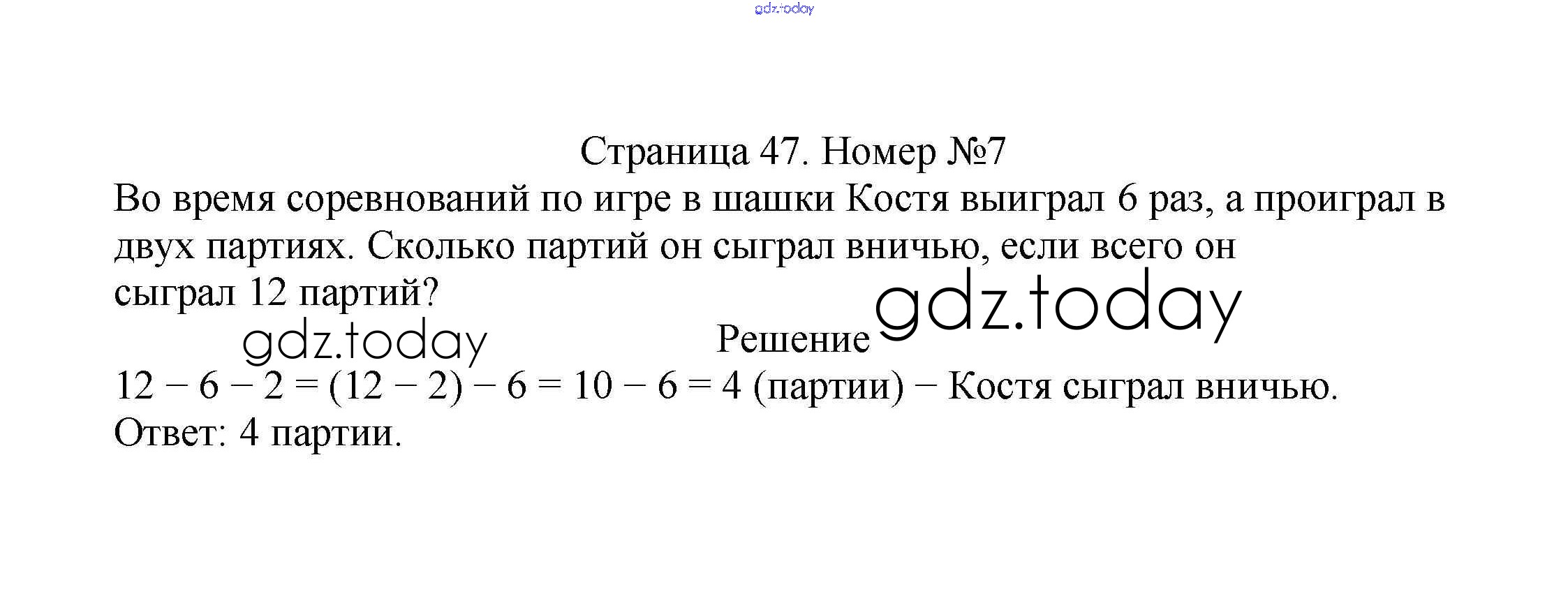 Страница 47. Номер №7

Во время соревнований по игре в шашки Костя выиграл 6 раз, а проиграл в двух партиях. Сколько партий он сыграл вничью, если всего он сыграл 12 партий?

Решение

$12 - 6 - 2 = (12 - 2) - 6 = 10 - 6 = 4$ (партии) − Костя сыграл вничью.

Ответ: 4 партии.

gdz.today